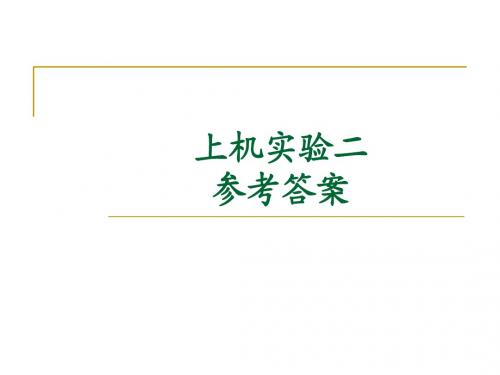 上机实验二
参考答案